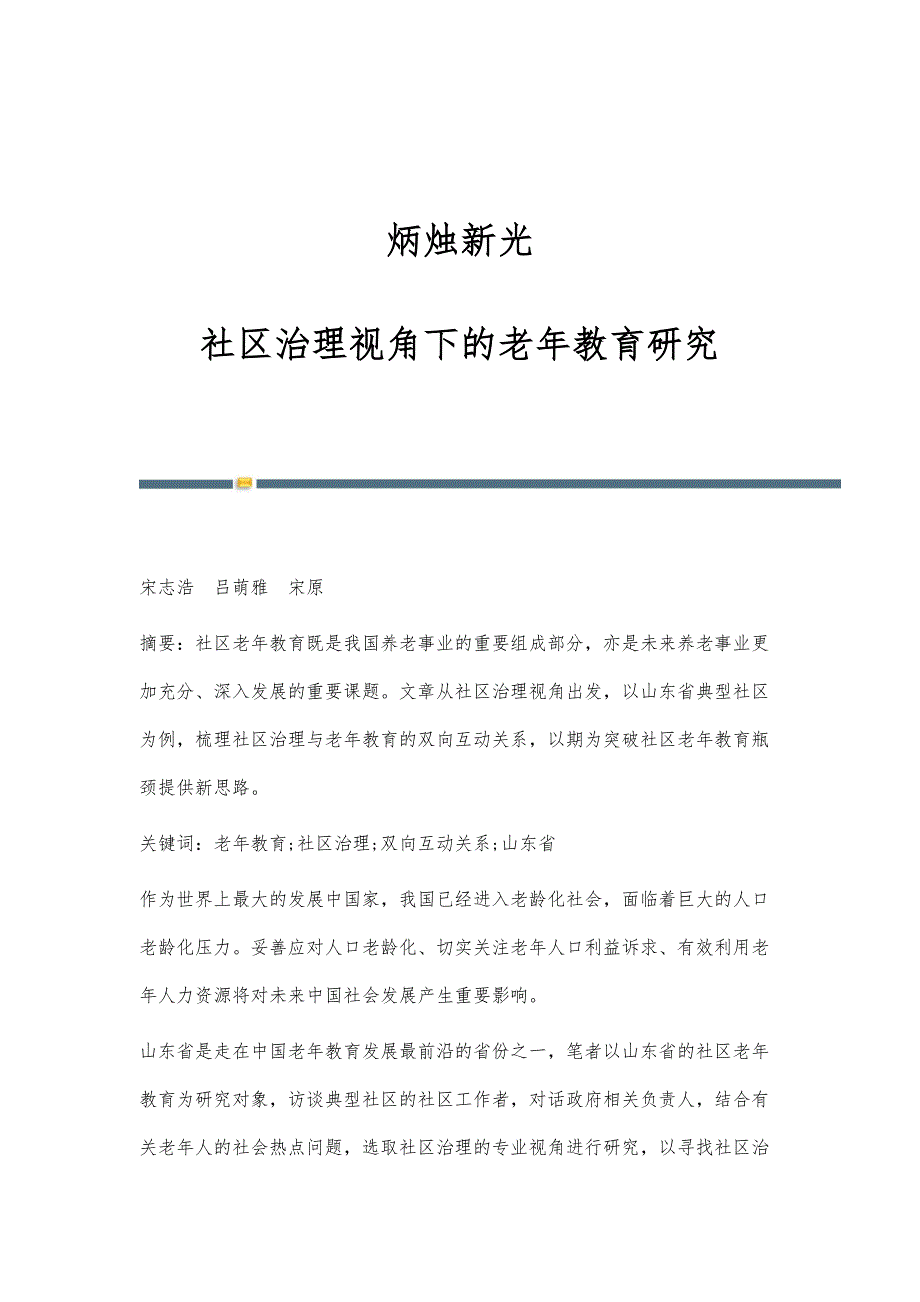 炳烛新光

社区治理视角下的老年教育研究

宋志浩　吕萌雅　宋原

摘要：社区老年教育既是我国养老事业的重要组成部分，亦是未来养老事业更加充分、深入发展的重要课题。文章从社区治理视角出发，以山东省典型社区为例，梳理社区治理与老年教育的双向互动关系，以期为突破社区老年教育瓶颈提供新思路。

关键词：老年教育;社区治理;双向互动关系;山东省

作为世界上最大的发展中国家，我国已经进入老龄化社会，面临着巨大的人口老龄化压力。妥善应对人口老龄化、切实关注老年人口利益诉求、有效利用老年人力资源将对未来中国社会发展产生重要影响。

山东省是走在中国老年教育发展最前沿的省份之一，笔者以山东省的社区老年教育为研究对象，访谈典型社区的社区工作者，对话政府相关负责人，结合有关老年人的社会热点问题，选取社区治理的专业视角进行研究，以寻找社区治